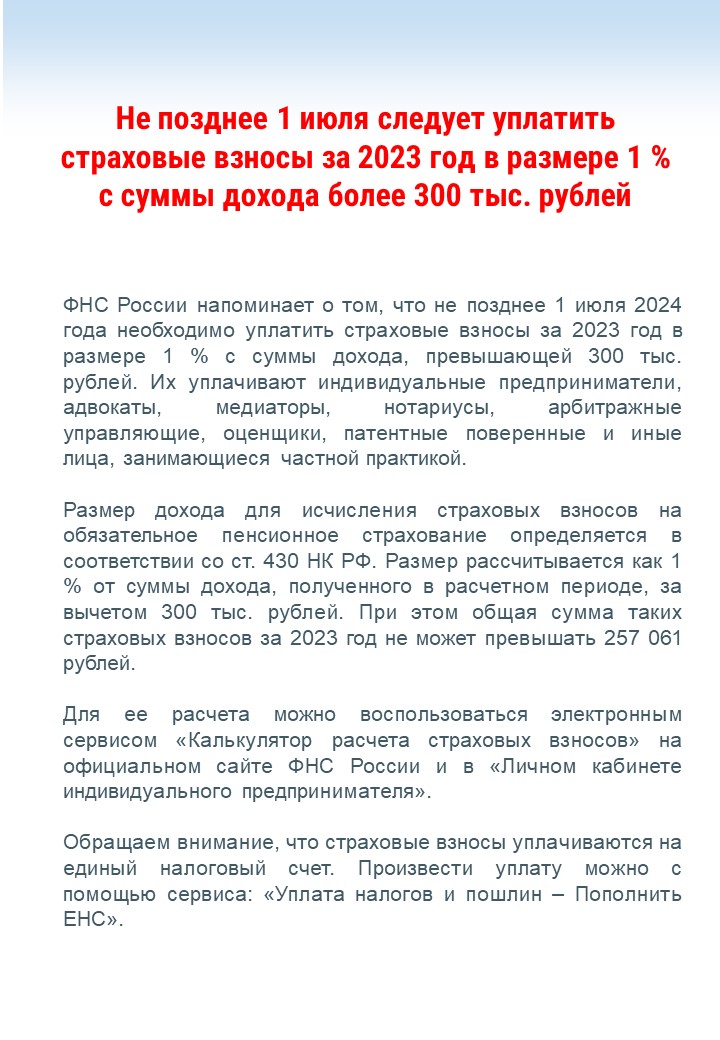 Не позднее 1 июля следует уплатить страховые взносы за 2023 год в размере 1 % с суммы дохода более 300 тыс. рублей

ФНС России напоминает о том, что не позднее 1 июля 2024 года необходимо уплатить страховые взносы за 2023 год в размере 1 % с суммы дохода, превышающей 300 тыс. рублей. Их уплачивают индивидуальные предприниматели, адвокаты, медиаторы, нотариусы, арбитражные управляющие, оценщики, патентные поверенные и иные лица, занимающиеся частной практикой.

Размер дохода для исчисления страховых взносов на обязательное пенсионное страхование определяется в соответствии со ст. 430 НК РФ. Размер рассчитывается как 1 % от суммы дохода, полученного в расчетном периоде, за вычетом 300 тыс. рублей. При этом общая сумма таких страховых взносов за 2023 год не может превышать 257 061 рублей.

Для ее расчета можно воспользоваться электронным сервисом «Калькулятор расчета страховых взносов» на официальном сайте ФНС России и в «Личном кабинете индивидуального предпринимателя».

Обращаем внимание, что страховые взносы уплачиваются на единый налоговый счет. Произвести уплату можно с помощью сервиса: «Уплата налогов и пошлин – Пополнить ЕНС».